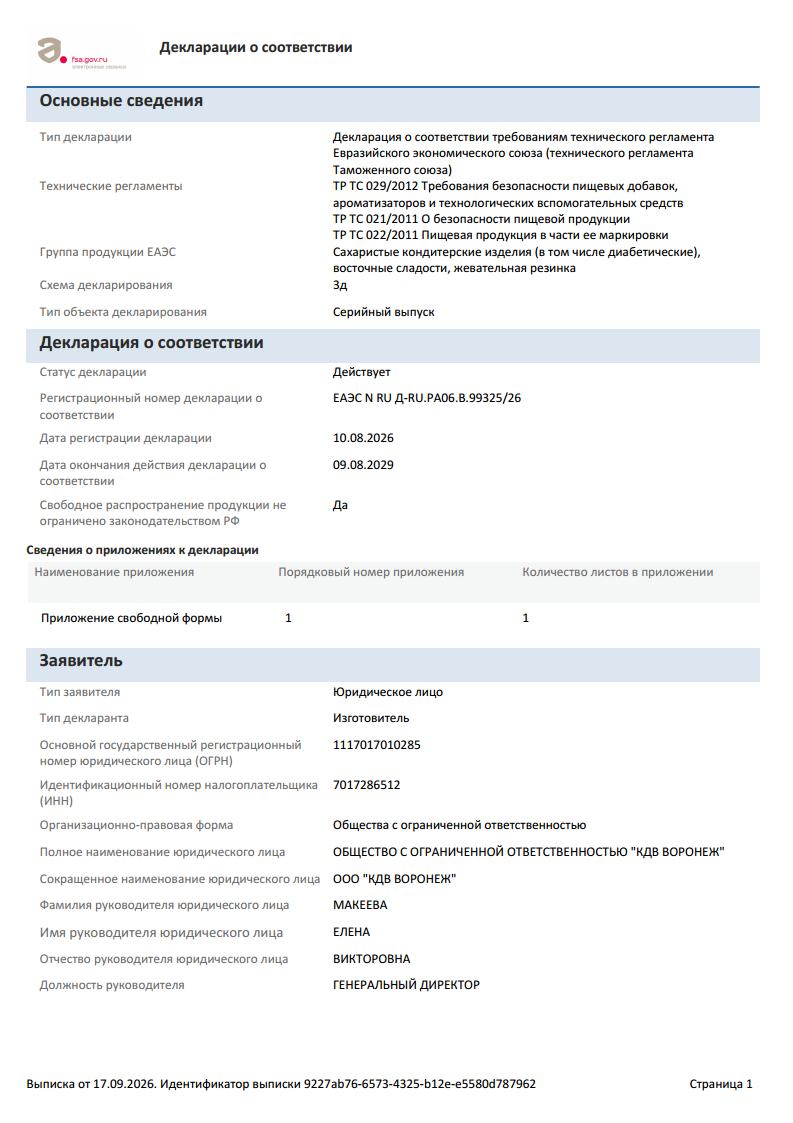 fsa.gov.ru

Декларации о соответствии

Основные сведения

Тип декларации
Декларация о соответствии требованиям технического регламента Евразийского экономического союза (технического регламента Таможенного союза)

Технические регламенты
ТР ТС 029/2012 Требования безопасности пищевых добавок, ароматизаторов и технологических вспомогательных средств
ТР ТС 021/2011 О безопасности пищевой продукции
ТР ТС 022/2011 Пищевая продукция в части ее маркировки

Группа продукции ЕАЭС
Сахаристые кондитерские изделия (в том числе диабетические), восточные сладости, жевательная резинка

Схема декларирования
3д

Тип объекта декларирования
Серийный выпуск

Декларация о соответствии

Статус декларации
Действует

Регистрационный номер декларации о соответствии
ЕАЭС N RU Д-RU.РА06.В.99325/26

Дата регистрации декларации
10.08.2026

Дата окончания действия декларации о соответствии
09.08.2029

Свободное распространение продукции не ограничено законодательством РФ
Да

Сведения о приложениях к декларации

| Наименование приложения | Порядковый номер приложения | Количество листов в приложении |
|---|---|---|
| Приложение свободной формы | 1 | 1 |

Заявитель

Тип заявителя
Юридическое лицо

Тип декларанта
Изготовитель

Основной государственный регистрационный номер юридического лица (ОГРН)
1117017010285

Идентификационный номер налогоплательщика (ИНН)
7017286512

Организационно-правовая форма
Общества с ограниченной ответственностью

Полное наименование юридического лица
ОБЩЕСТВО С ОГРАНИЧЕННОЙ ОТВЕТСТВЕННОСТЬЮ "КДВ ВОРОНЕЖ"

Сокращенное наименование юридического лица
ООО "КДВ ВОРОНЕЖ"

Фамилия руководителя юридического лица
МАКЕЕВА

Имя руководителя юридического лица
ЕЛЕНА

Отчество руководителя юридического лица
ВИКТОРОВНА

Должность руководителя
ГЕНЕРАЛЬНЫЙ ДИРЕКТОР

Выписка от 17.09.2026. Идентификатор выписки 9227ab76-6573-4325-b12e-e5580d787962
Страница 1